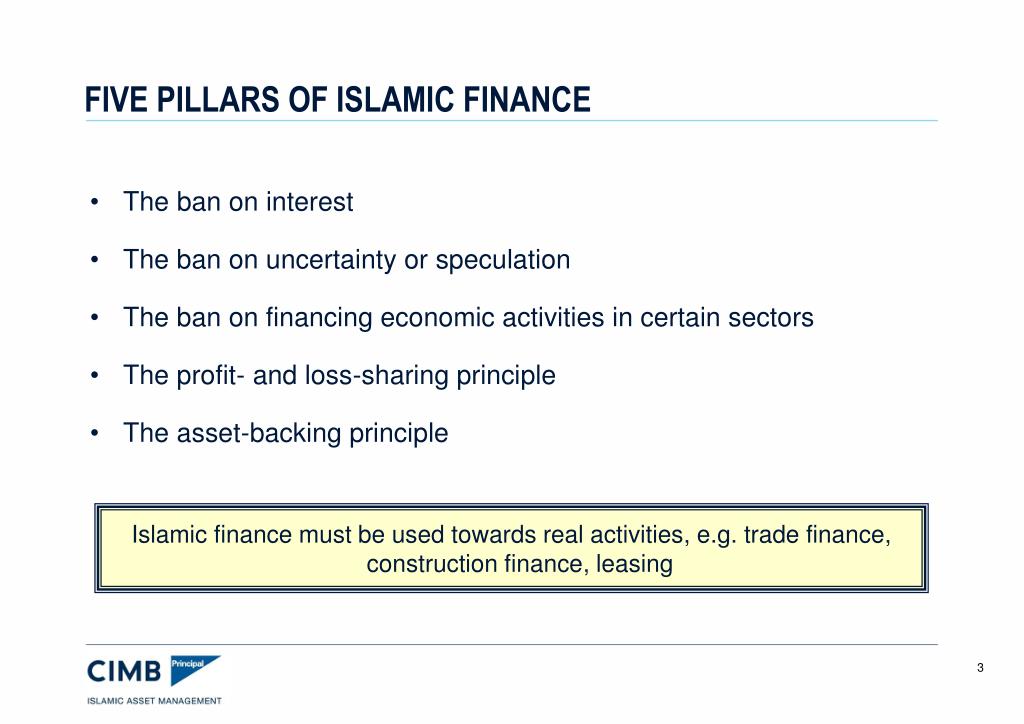 FIVE PILLARS OF ISLAMIC FINANCE

• The ban on interest

• The ban on uncertainty or speculation

• The ban on financing economic activities in certain sectors

• The profit- and loss-sharing principle

• The asset-backing principle

Islamic finance must be used towards real activities, e.g. trade finance, construction finance, leasing

CIMB Principal
ISLAMIC ASSET MANAGEMENT

3